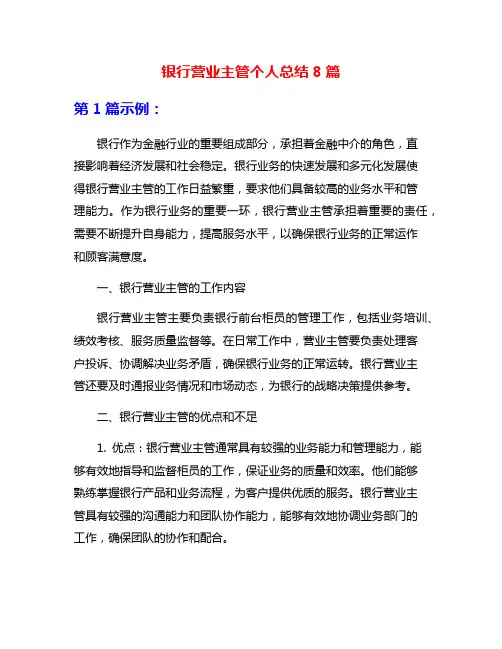 银行营业主管个人总结 8 篇

第 1 篇示例：

银行作为金融行业的重要组成部分，承担着金融中介的角色，直接影响着经济发展和社会稳定。银行业务的快速发展和多元化发展使得银行营业主管的工作日益繁重，要求他们具备较高的业务水平和管理能力。作为银行业务的重要一环，银行营业主管承担着重要的责任，需要不断提升自身能力，提高服务水平，以确保银行业务的正常运作和顾客满意度。

一、银行营业主管的工作内容

银行营业主管主要负责银行前台柜员的管理工作，包括业务培训、绩效考核、服务质量监督等。在日常工作中，营业主管要负责处理客户投诉、协调解决业务矛盾，确保银行业务的正常运转。银行营业主管还要及时通报业务情况和市场动态，为银行的战略决策提供参考。

二、银行营业主管的优点和不足

1. 优点：银行营业主管通常具有较强的业务能力和管理能力，能够有效地指导和监督柜员的工作，保证业务的质量和效率。他们能够熟练掌握银行产品和业务流程，为客户提供优质的服务。银行营业主管具有较强的沟通能力和团队协作能力，能够有效地协调业务部门的工作，确保团队的协作和配合。